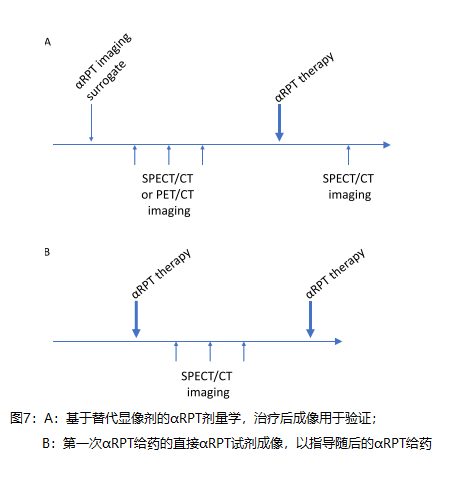 A

αRPT imaging surrogate

αRPT therapy

SPECT/CT or PET/CT imaging

SPECT/CT imaging

B

αRPT therapy

αRPT therapy

SPECT/CT imaging

图7：A：基于替代显像剂的αRPT剂量学，治疗后成像用于验证；

B：第一次αRPT给药的直接αRPT试剂成像，以指导随后的αRPT给药